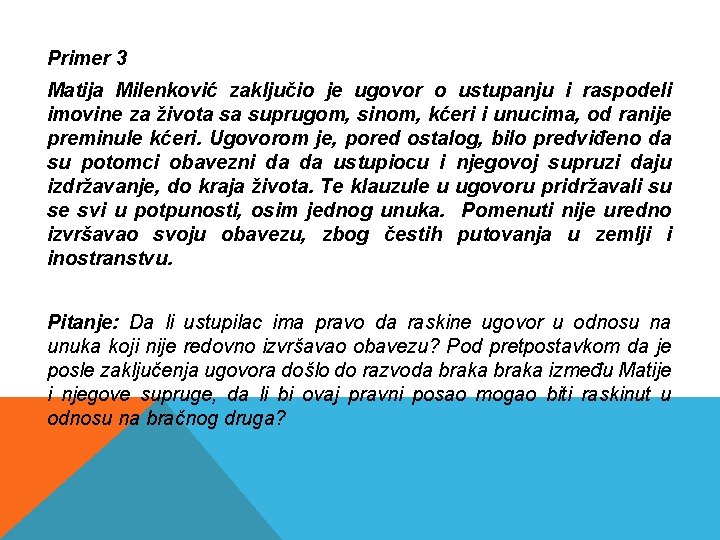 Primer 3

Matija Milenković zaključio je ugovor o ustupanju i raspodeli imovine za života sa suprugom, sinom, kćeri i unucima, od ranije preminule kćeri. Ugovorom je, pored ostalog, bilo predviđeno da su potomci obavezni da da ustupiocu i njegovoj supruzi daju izdržavanje, do kraja života. Te klauzule u ugovoru pridržavali su se svi u potpunosti, osim jednog unuka. Pomenuti nije uredno izvršavao svoju obavezu, zbog čestih putovanja u zemlji i inostranstvu.

Pitanje: Da li ustupilac ima pravo da raskine ugovor u odnosu na unuka koji nije redovno izvršavao obavezu? Pod pretpostavkom da je posle zaključenja ugovora došlo do razvoda braka braka između Matije i njegove supruge, da li bi ovaj pravni posao mogao biti raskinut u odnosu na bračnog druga?